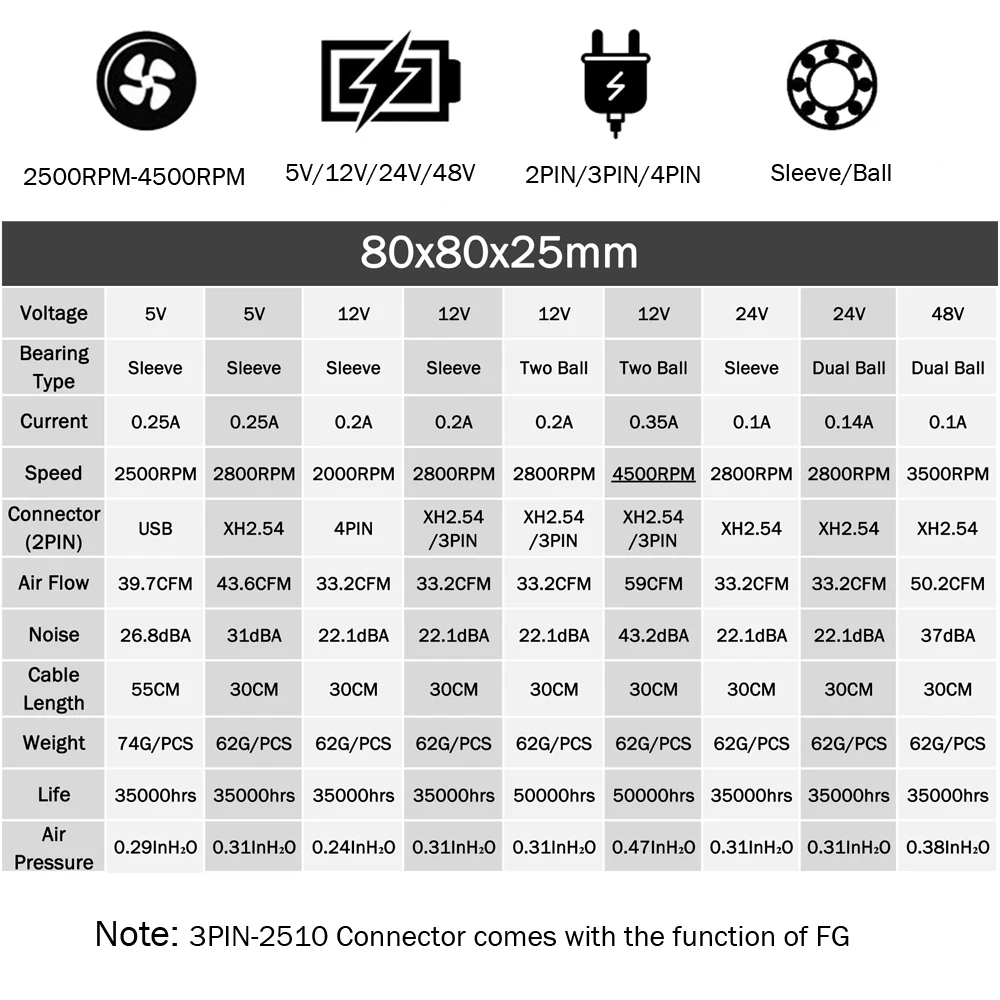 2500RPM-4500RPM

5V/12V/24V/48V

2PIN/3PIN/4PIN

Sleeve/Ball

80x80x25mm

| Voltage | 5V | 5V | 12V | 12V | 12V | 12V | 24V | 24V | 48V |
|---|---|---|---|---|---|---|---|---|---|
| Bearing Type | Sleeve | Sleeve | Sleeve | Sleeve | Two Ball | Two Ball | Sleeve | Dual Ball | Dual Ball |
| Current | 0.25A | 0.25A | 0.2A | 0.2A | 0.2A | 0.35A | 0.1A | 0.14A | 0.1A |
| Speed | 2500RPM | 2800RPM | 2000RPM | 2800RPM | 2800RPM | 4500RPM | 2800RPM | 2800RPM | 3500RPM |
| Connector (2PIN) | USB | XH2.54 | 4PIN | XH2.54 /3PIN | XH2.54 /3PIN | XH2.54 /3PIN | XH2.54 | XH2.54 | XH2.54 |
| Air Flow | 39.7CFM | 43.6CFM | 33.2CFM | 33.2CFM | 33.2CFM | 59CFM | 33.2CFM | 33.2CFM | 50.2CFM |
| Noise | 26.8dBA | 31dBA | 22.1dBA | 22.1dBA | 22.1dBA | 43.2dBA | 22.1dBA | 22.1dBA | 37dBA |
| Cable Length | 55CM | 30CM | 30CM | 30CM | 30CM | 30CM | 30CM | 30CM | 30CM |
| Weight | 74G/PCS | 62G/PCS | 62G/PCS | 62G/PCS | 62G/PCS | 62G/PCS | 62G/PCS | 62G/PCS | 62G/PCS |
| Life | 35000hrs | 35000hrs | 35000hrs | 35000hrs | 50000hrs | 50000hrs | 35000hrs | 35000hrs | 35000hrs |
| Air Pressure | 0.29InH₂O | 0.31InH₂O | 0.24InH₂O | 0.31InH₂O | 0.31InH₂O | 0.47InH₂O | 0.31InH₂O | 0.31InH₂O | 0.38InH₂O |

Note: 3PIN-2510 Connector comes with the function of FG